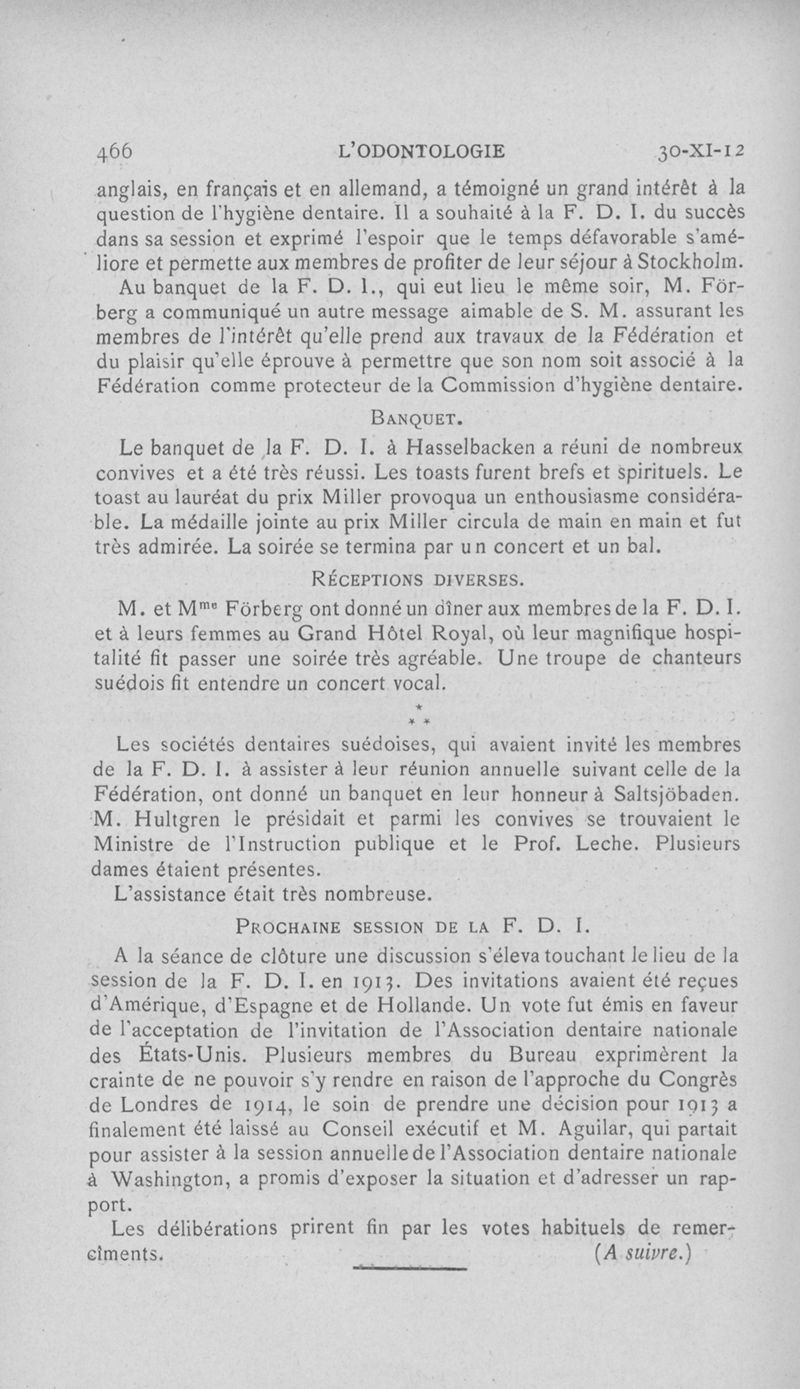 466 L'ODONTOLOGIE 30-XI-12

anglais, en français et en allemand, a témoigné un grand intérêt à la question de l'hygiène dentaire. Il a souhaité à la F. D. I. du succès dans sa session et exprimé l'espoir que le temps défavorable s'améliore et permette aux membres de profiter de leur séjour à Stockholm.

Au banquet de la F. D. I., qui eut lieu le même soir, M. Förberg a communiqué un autre message aimable de S. M. assurant les membres de l'intérêt qu'elle prend aux travaux de la Fédération et du plaisir qu'elle éprouve à permettre que son nom soit associé à la Fédération comme protecteur de la Commission d'hygiène dentaire.

BANQUET.

Le banquet de la F. D. I. à Hasselbacken a réuni de nombreux convives et a été très réussi. Les toasts furent brefs et spirituels. Le toast au lauréat du prix Miller provoqua un enthousiasme considérable. La médaille jointe au prix Miller circula de main en main et fut très admirée. La soirée se termina par un concert et un bal.

RÉCEPTIONS DIVERSES.

M. et M$^{me}$ Förberg ont donné un dîner aux membres de la F. D. I. et à leurs femmes au Grand Hôtel Royal, où leur magnifique hospitalité fit passer une soirée très agréable. Une troupe de chanteurs suédois fit entendre un concert vocal.

* * *

Les sociétés dentaires suédoises, qui avaient invité les membres de la F. D. I. à assister à leur réunion annuelle suivant celle de la Fédération, ont donné un banquet en leur honneur à Saltsjöbaden. M. Hultgren le présidait et parmi les convives se trouvaient le Ministre de l'Instruction publique et le Prof. Leche. Plusieurs dames étaient présentes.

L'assistance était très nombreuse.

PROCHAINE SESSION DE LA F. D. I.

A la séance de clôture une discussion s'éleva touchant le lieu de la session de la F. D. I. en 1913. Des invitations avaient été reçues d'Amérique, d'Espagne et de Hollande. Un vote fut émis en faveur de l'acceptation de l'invitation de l'Association dentaire nationale des États-Unis. Plusieurs membres du Bureau exprimèrent la crainte de ne pouvoir s'y rendre en raison de l'approche du Congrès de Londres de 1914, le soin de prendre une décision pour 1913 a finalement été laissé au Conseil exécutif et M. Aguilar, qui partait pour assister à la session annuelle de l'Association dentaire nationale à Washington, a promis d'exposer la situation et d'adresser un rapport.

Les délibérations prirent fin par les votes habituels de remercîments. (A suivre.)